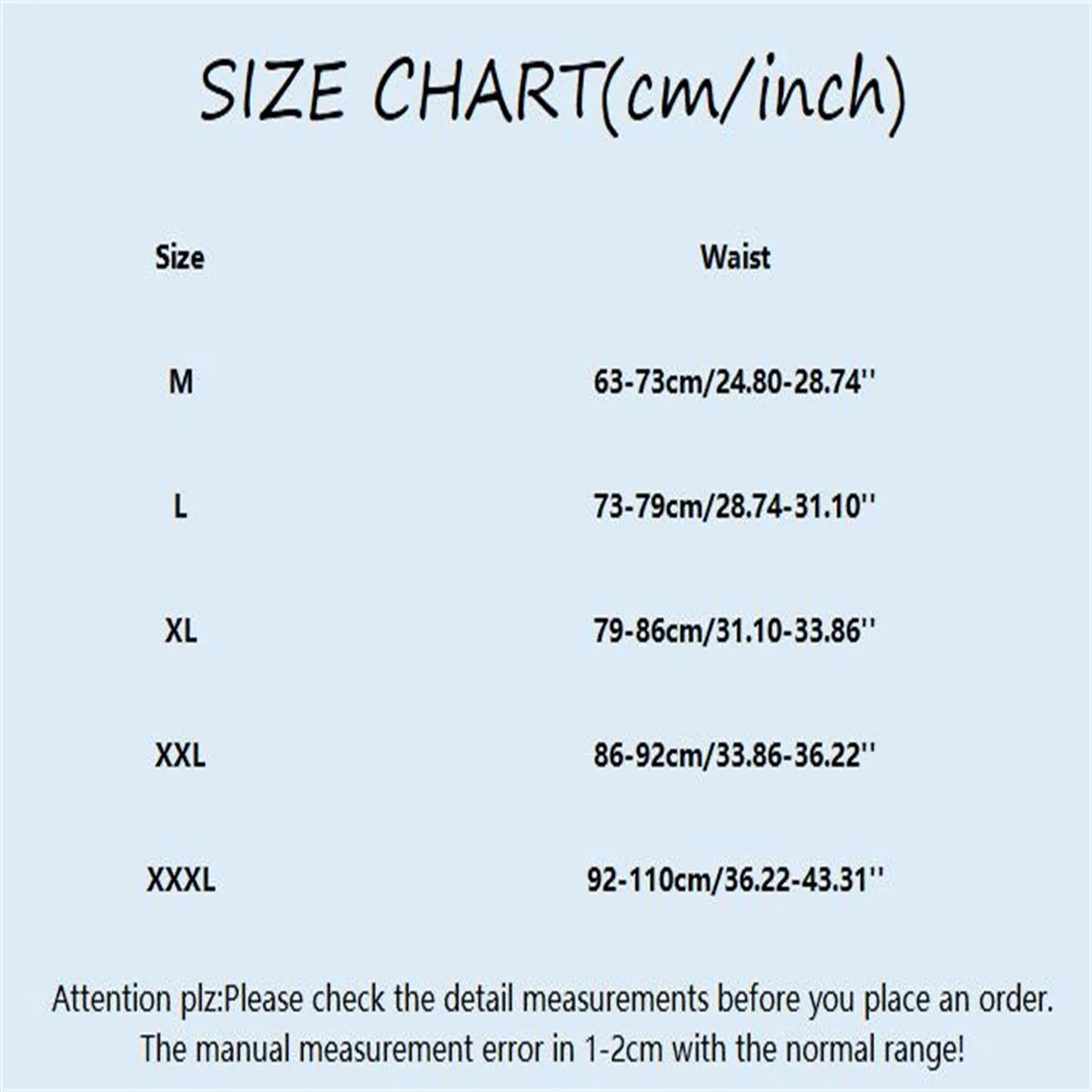 SIZE CHART(cm/inch)

| Size | Waist |
|---|---|
| M | 63-73cm/24.80-28.74'' |
| L | 73-79cm/28.74-31.10'' |
| XL | 79-86cm/31.10-33.86'' |
| XXL | 86-92cm/33.86-36.22'' |
| XXXL | 92-110cm/36.22-43.31'' |

Attention plz:Please check the detail measurements before you place an order. The manual measurement error in 1-2cm with the normal range!